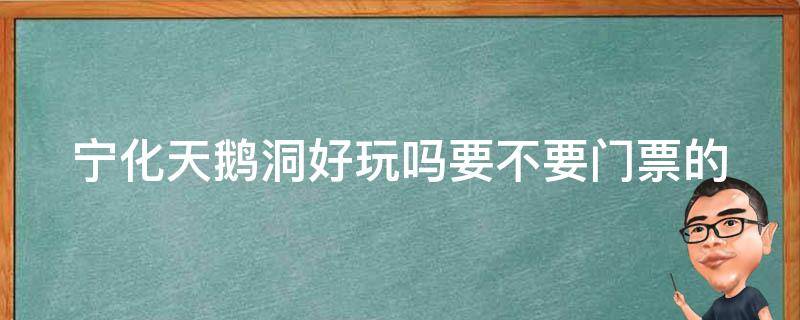 宁化天鹅洞好玩吗要不要门票的